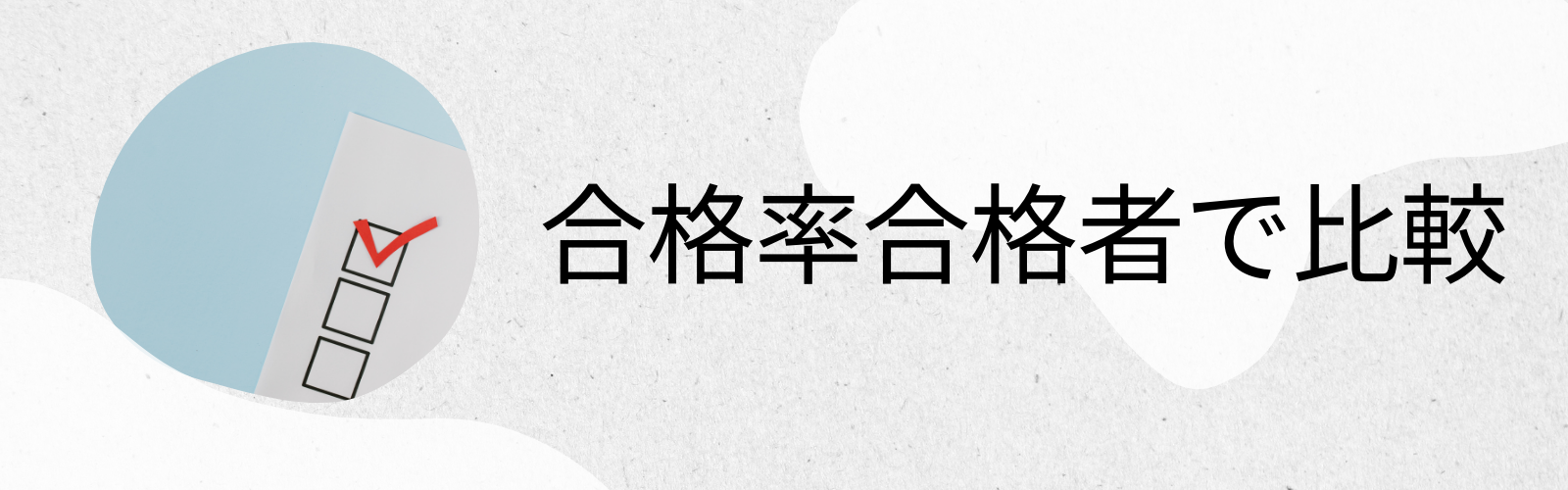 合格率合格者で比較